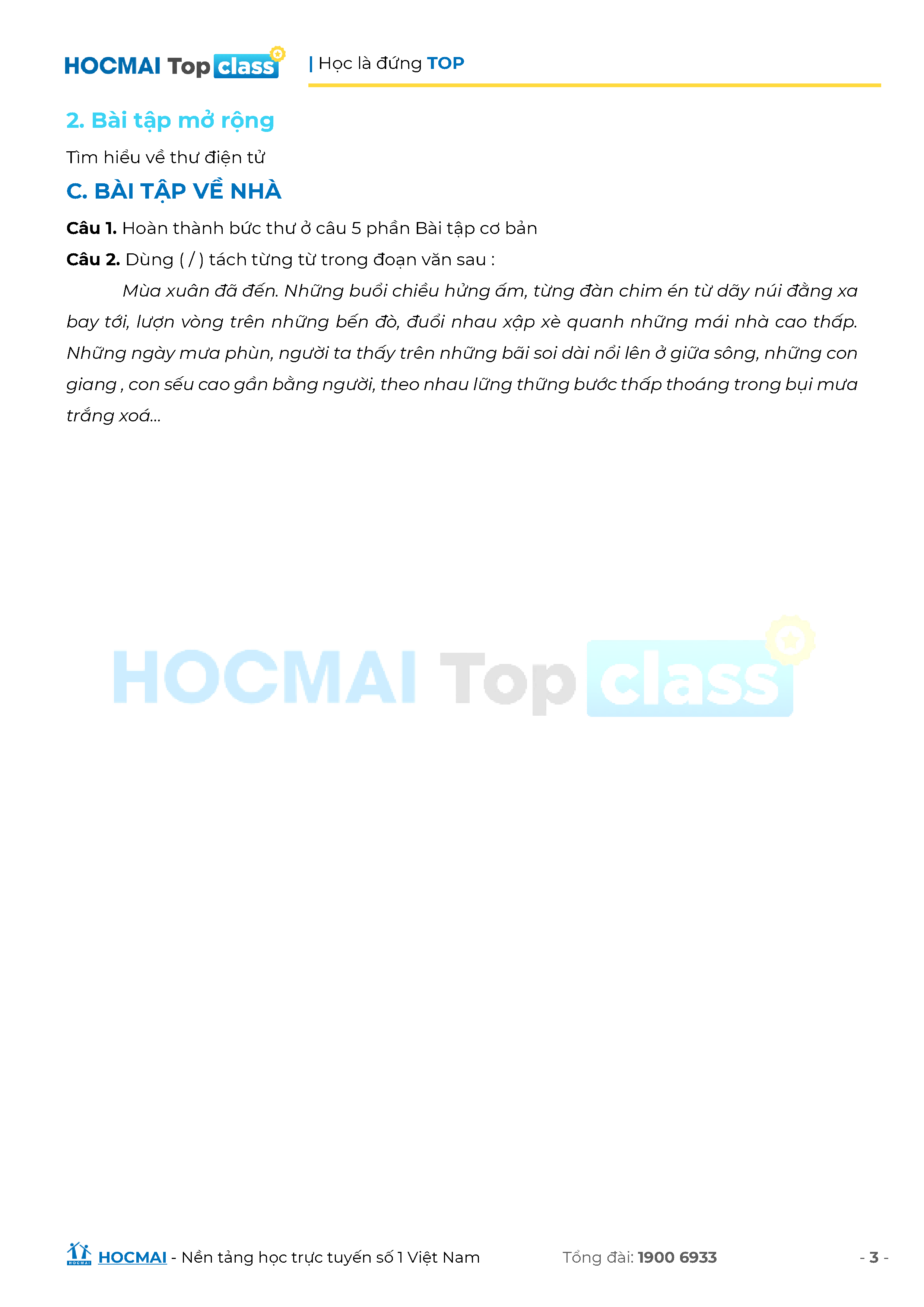 HOCMAI Top class | Học là đứng TOP

2. Bài tập mở rộng

Tìm hiểu về thư điện tử

C. BÀI TẬP VỀ NHÀ

Câu 1. Hoàn thành bức thư ở câu 5 phần Bài tập cơ bản

Câu 2. Dùng ( / ) tách từng từ trong đoạn văn sau :

Mùa xuân đã đến. Những buổi chiều hửng ấm, từng đàn chim én từ dãy núi đằng xa bay tới, lượn vòng trên những bến đò, đuổi nhau xập xè quanh những mái nhà cao thấp. Những ngày mưa phùn, người ta thấy trên những bãi soi dài nổi lên ở giữa sông, những con giang , con sếu cao gần bằng người, theo nhau lững thững bước thấp thoáng trong bụi mưa trắng xoá...

HOCMAI - Nền tảng học trực tuyến số 1 Việt Nam Tổng đài: 1900 6933 - 3 -

HOCMAI Top class